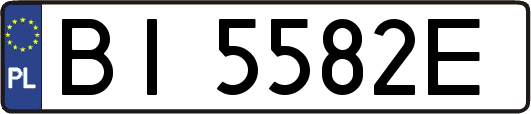 PL
BI 5582E